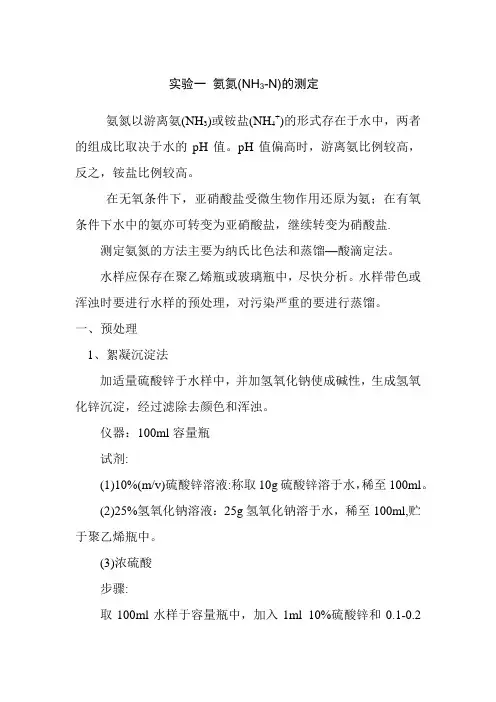 实验一 氨氮($NH_3$-N)的测定

氨氮以游离氨($NH_3$)或铵盐($NH_4^+$)的形式存在于水中，两者的组成比取决于水的 pH 值。pH 值偏高时，游离氨比例较高，反之，铵盐比例较高。

在无氧条件下，亚硝酸盐受微生物作用还原为氨；在有氧条件下水中的氨亦可转变为亚硝酸盐，继续转变为硝酸盐.

测定氨氮的方法主要为纳氏比色法和蒸馏—酸滴定法。

水样应保存在聚乙烯瓶或玻璃瓶中，尽快分析。水样带色或浑浊时要进行水样的预处理，对污染严重的要进行蒸馏。

一、预处理

1、絮凝沉淀法

加适量硫酸锌于水样中，并加氢氧化钠使成碱性，生成氢氧化锌沉淀，经过滤除去颜色和浑浊。

仪器：100ml 容量瓶

试剂:

(1)10%(m/v)硫酸锌溶液:称取 10g 硫酸锌溶于水，稀至 100ml。

(2)25%氢氧化钠溶液：25g 氢氧化钠溶于水，稀至 100ml,贮于聚乙烯瓶中。

(3)浓硫酸

步骤:

取 100ml 水样于容量瓶中，加入 1ml 10%硫酸锌和 0.1-0.2